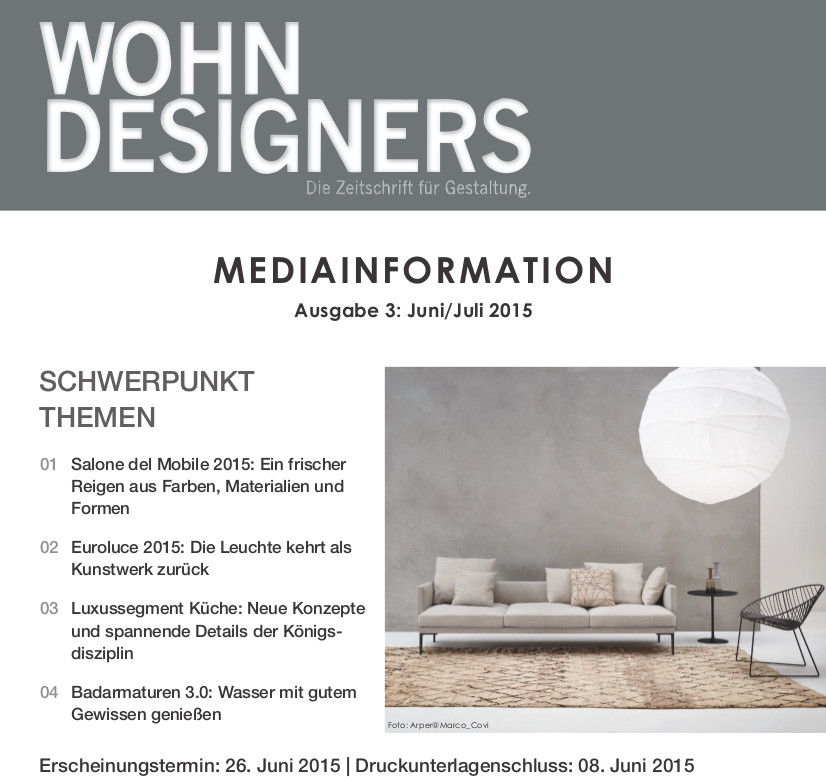 WOHN DESIGNERS

Die Zeitschrift für Gestaltung.

MEDIAINFORMATION

Ausgabe 3: Juni/Juli 2015

SCHWERPUNKT THEMEN

01 Salone del Mobile 2015: Ein frischer Reigen aus Farben, Materialien und Formen

02 Euroluce 2015: Die Leuchte kehrt als Kunstwerk zurück

03 Luxussegment Küche: Neue Konzepte und spannende Details der Königsdisziplin

04 Badarmaturen 3.0: Wasser mit gutem Gewissen genießen

Foto: Arper@Marco_Covi

Erscheinungstermin: 26. Juni 2015 | Druckunterlagenschluss: 08. Juni 2015